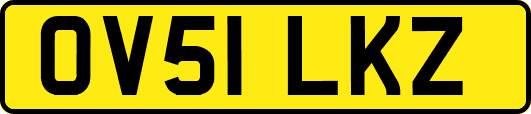 OV51 LKZ